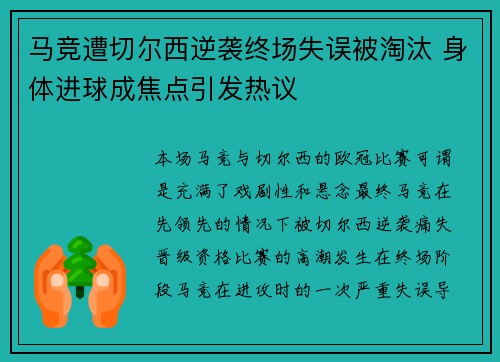 马竞遭切尔西逆袭终场失误被淘汰 身体进球成焦点引发热议

本场马竞与切尔西的欧冠比赛可谓是充满了戏剧性和悬念最终马竞在先领先的情况下被切尔西逆袭痛失晋级资格比赛的高潮发生在终场阶段马竞在进攻时的一次严重失误导